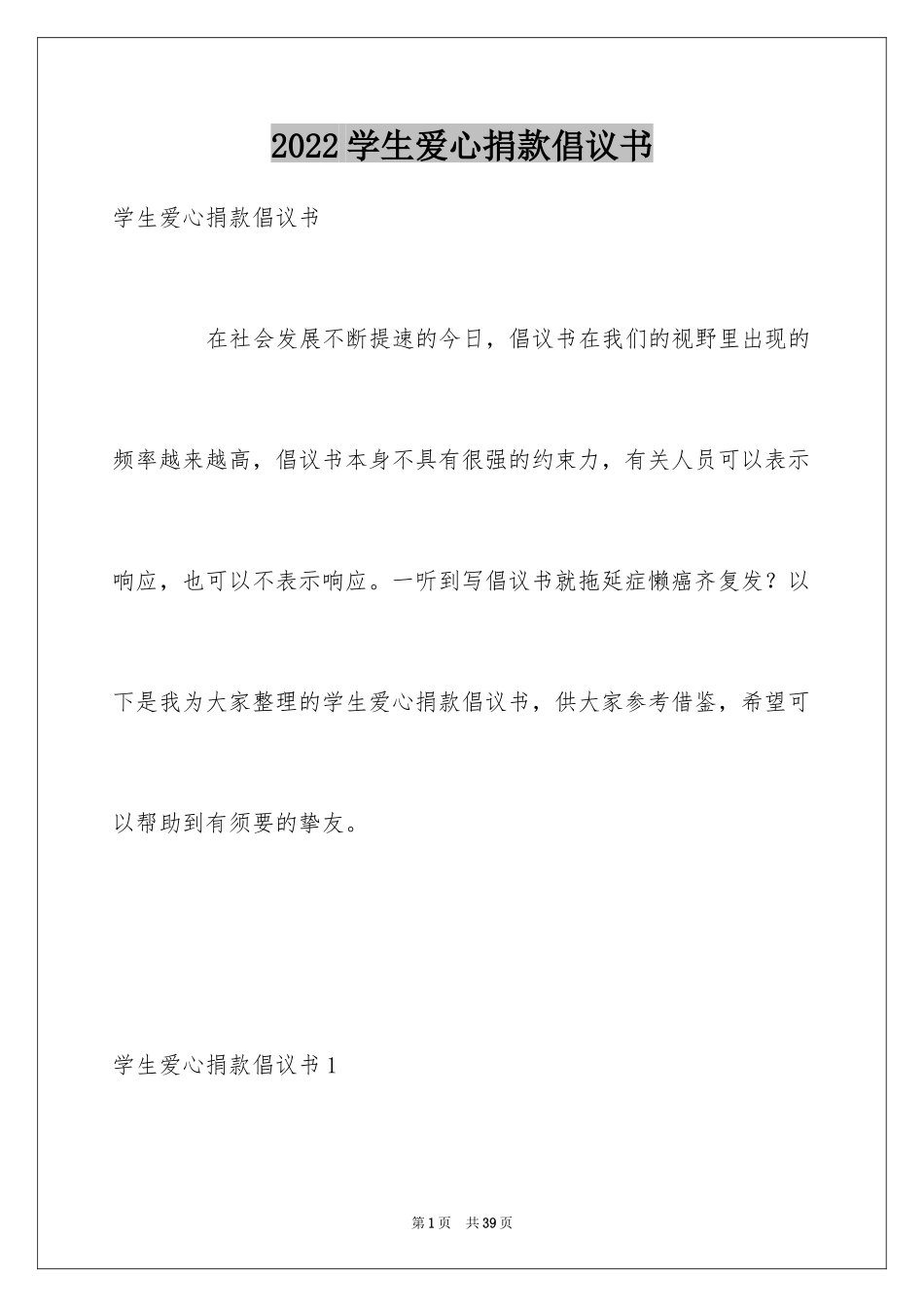 2022学生爱心捐款倡议书

学生爱心捐款倡议书

在社会发展不断提速的今日，倡议书在我们的视野里出现的频率越来越高，倡议书本身不具有很强的约束力，有关人员可以表示响应，也可以不表示响应。一听到写倡议书就拖延症懒癌齐复发？以下是我为大家整理的学生爱心捐款倡议书，供大家参考借鉴，希望可以帮助到有须要的挚友。

学生爱心捐款倡议书1

第1页 共39页